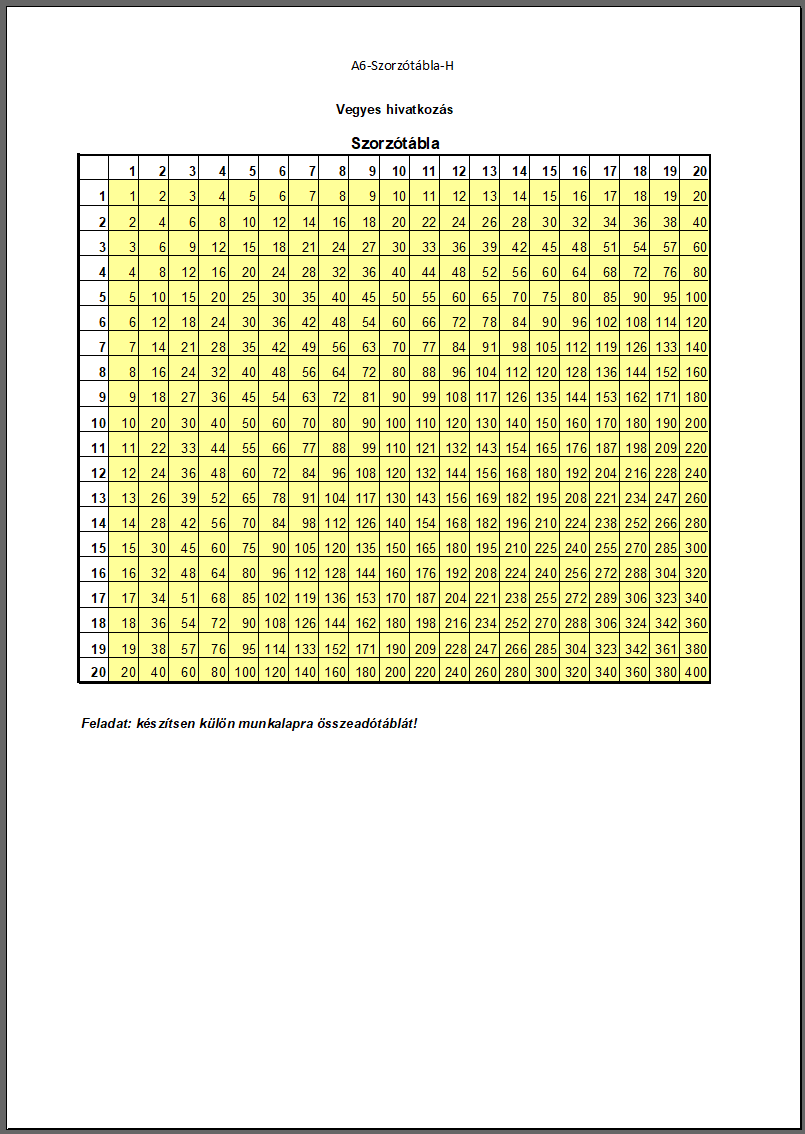 A6-Szorzótábla-H

Vegyes hivatkozás

Szorzótábla

| | 1 | 2 | 3 | 4 | 5 | 6 | 7 | 8 | 9 | 10 | 11 | 12 | 13 | 14 | 15 | 16 | 17 | 18 | 19 | 20 |
|---|---|---|---|---|---|---|---|---|---|---|---|---|---|---|---|---|---|---|---|---|
| 1 | 1 | 2 | 3 | 4 | 5 | 6 | 7 | 8 | 9 | 10 | 11 | 12 | 13 | 14 | 15 | 16 | 17 | 18 | 19 | 20 |
| 2 | 2 | 4 | 6 | 8 | 10 | 12 | 14 | 16 | 18 | 20 | 22 | 24 | 26 | 28 | 30 | 32 | 34 | 36 | 38 | 40 |
| 3 | 3 | 6 | 9 | 12 | 15 | 18 | 21 | 24 | 27 | 30 | 33 | 36 | 39 | 42 | 45 | 48 | 51 | 54 | 57 | 60 |
| 4 | 4 | 8 | 12 | 16 | 20 | 24 | 28 | 32 | 36 | 40 | 44 | 48 | 52 | 56 | 60 | 64 | 68 | 72 | 76 | 80 |
| 5 | 5 | 10 | 15 | 20 | 25 | 30 | 35 | 40 | 45 | 50 | 55 | 60 | 65 | 70 | 75 | 80 | 85 | 90 | 95 | 100 |
| 6 | 6 | 12 | 18 | 24 | 30 | 36 | 42 | 48 | 54 | 60 | 66 | 72 | 78 | 84 | 90 | 96 | 102 | 108 | 114 | 120 |
| 7 | 7 | 14 | 21 | 28 | 35 | 42 | 49 | 56 | 63 | 70 | 77 | 84 | 91 | 98 | 105 | 112 | 119 | 126 | 133 | 140 |
| 8 | 8 | 16 | 24 | 32 | 40 | 48 | 56 | 64 | 72 | 80 | 88 | 96 | 104 | 112 | 120 | 128 | 136 | 144 | 152 | 160 |
| 9 | 9 | 18 | 27 | 36 | 45 | 54 | 63 | 72 | 81 | 90 | 99 | 108 | 117 | 126 | 135 | 144 | 153 | 162 | 171 | 180 |
| 10 | 10 | 20 | 30 | 40 | 50 | 60 | 70 | 80 | 90 | 100 | 110 | 120 | 130 | 140 | 150 | 160 | 170 | 180 | 190 | 200 |
| 11 | 11 | 22 | 33 | 44 | 55 | 66 | 77 | 88 | 99 | 110 | 121 | 132 | 143 | 154 | 165 | 176 | 187 | 198 | 209 | 220 |
| 12 | 12 | 24 | 36 | 48 | 60 | 72 | 84 | 96 | 108 | 120 | 132 | 144 | 156 | 168 | 180 | 192 | 204 | 216 | 228 | 240 |
| 13 | 13 | 26 | 39 | 52 | 65 | 78 | 91 | 104 | 117 | 130 | 143 | 156 | 169 | 182 | 195 | 208 | 221 | 234 | 247 | 260 |
| 14 | 14 | 28 | 42 | 56 | 70 | 84 | 98 | 112 | 126 | 140 | 154 | 168 | 182 | 196 | 210 | 224 | 238 | 252 | 266 | 280 |
| 15 | 15 | 30 | 45 | 60 | 75 | 90 | 105 | 120 | 135 | 150 | 165 | 180 | 195 | 210 | 225 | 240 | 255 | 270 | 285 | 300 |
| 16 | 16 | 32 | 48 | 64 | 80 | 96 | 112 | 128 | 144 | 160 | 176 | 192 | 208 | 224 | 240 | 256 | 272 | 288 | 304 | 320 |
| 17 | 17 | 34 | 51 | 68 | 85 | 102 | 119 | 136 | 153 | 170 | 187 | 204 | 221 | 238 | 255 | 272 | 289 | 306 | 323 | 340 |
| 18 | 18 | 36 | 54 | 72 | 90 | 108 | 126 | 144 | 162 | 180 | 198 | 216 | 234 | 252 | 270 | 288 | 306 | 324 | 342 | 360 |
| 19 | 19 | 38 | 57 | 76 | 95 | 114 | 133 | 152 | 171 | 190 | 209 | 228 | 247 | 266 | 285 | 304 | 323 | 342 | 361 | 380 |
| 20 | 20 | 40 | 60 | 80 | 100 | 120 | 140 | 160 | 180 | 200 | 220 | 240 | 260 | 280 | 300 | 320 | 340 | 360 | 380 | 400 |

Feladat: készítsen külön munkalapra összeadótáblát!